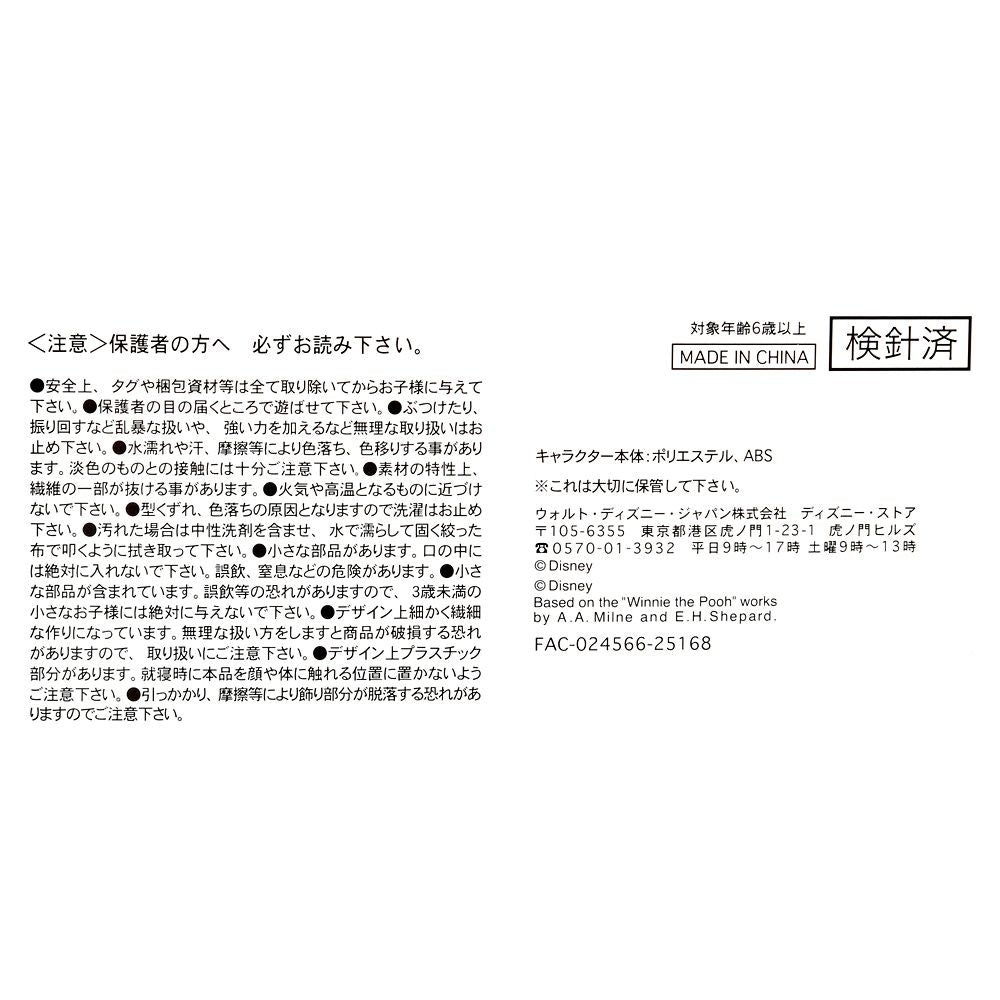 ＜注意＞保護者の方へ　必ずお読み下さい。

●安全上、タグや梱包資材等は全て取り除いてからお子様に与えて下さい。●保護者の目の届くところで遊ばせて下さい。●ぶつけたり、振り回すなど乱暴な扱いや、強い力を加えるなど無理な取り扱いはお止め下さい。●水濡れや汗、摩擦等により色落ち、色移りする事があります。淡色のものとの接触には十分ご注意下さい。●素材の特性上、繊維の一部が抜ける事があります。●火気や高温となるものに近づけないで下さい。●型くずれ、色落ちの原因となりますので洗濯はお止め下さい。●汚れた場合は中性洗剤を含ませ、水で濡らして固く絞った布で叩くように拭き取って下さい。●小さな部品があります。口の中には絶対に入れないで下さい。誤飲、窒息などの危険があります。●小さな部品が含まれています。誤飲等の恐れがありますので、3歳未満の小さなお子様には絶対に与えないで下さい。●デザイン上細かく繊細な作りになっています。無理な扱い方をしますと商品が破損する恐れがありますので、取り扱いにご注意下さい。●デザイン上プラスチック部分があります。就寝時に本品を顔や体に触れる位置に置かないようご注意下さい。●引っかかり、摩擦等により飾り部分が脱落する恐れがありますのでご注意下さい。

対象年齢6歳以上
MADE IN CHINA
検針済

キャラクター本体：ポリエステル、ABS
※これは大切に保管して下さい。
ウォルト・ディズニー・ジャパン株式会社　ディズニー・ストア
〒105-6355　東京都港区虎ノ門1-23-1　虎ノ門ヒルズ
☎0570-01-3932　平日9時～17時 土曜9時～13時
© Disney
© Disney
Based on the "Winnie the Pooh" works by A.A. Milne and E.H.Shepard.
FAC-024566-25168